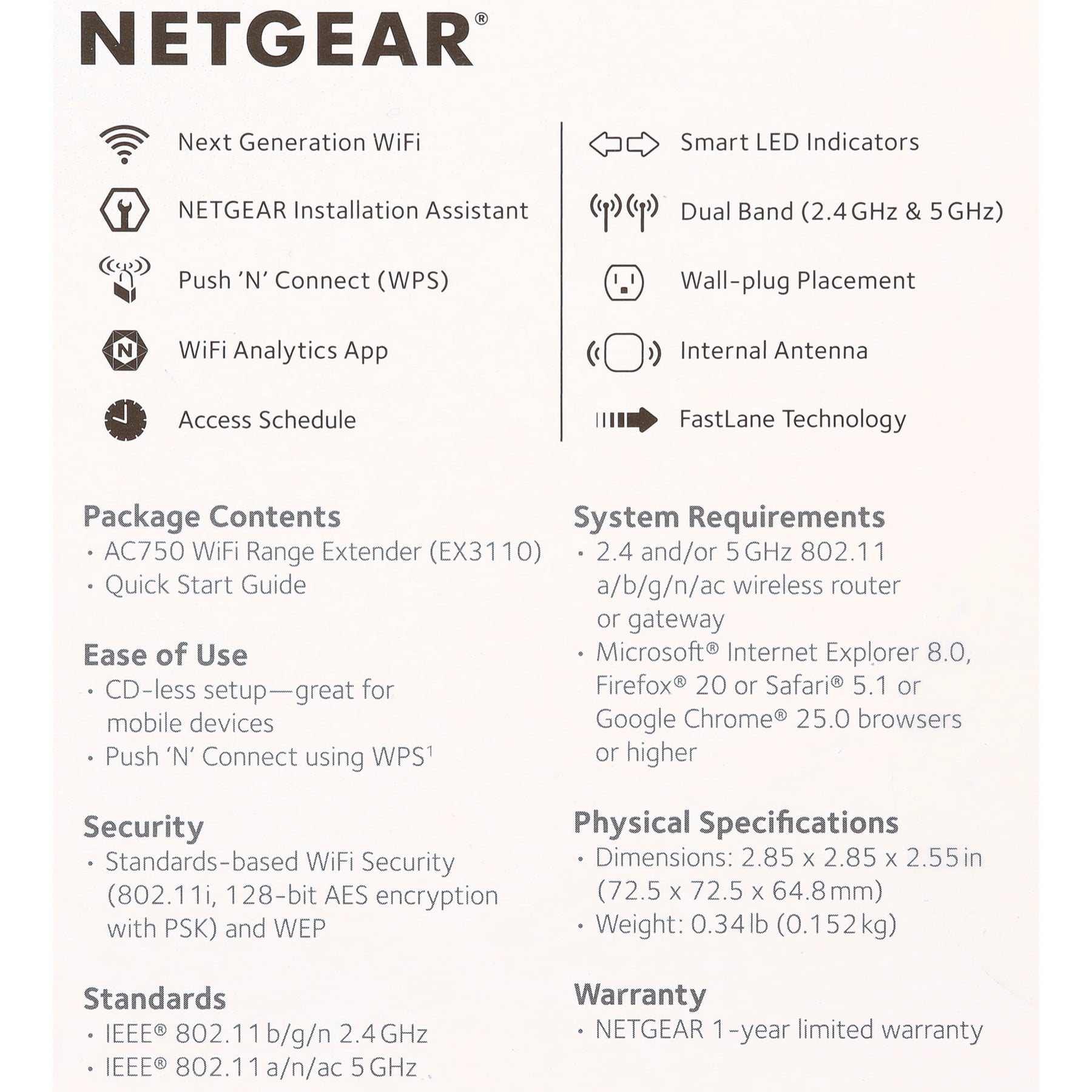 NETGEAR®

Next Generation WiFi

NETGEAR Installation Assistant

Push 'N' Connect (WPS)

WiFi Analytics App

Access Schedule

Smart LED Indicators

Dual Band (2.4 GHz & 5 GHz)

Wall-plug Placement

Internal Antenna

FastLane Technology

Package Contents
• AC750 WiFi Range Extender (EX3110)
• Quick Start Guide

Ease of Use
• CD-less setup—great for mobile devices
• Push 'N' Connect using WPS$^1$

Security
• Standards-based WiFi Security (802.11i, 128-bit AES encryption with PSK) and WEP

Standards
• IEEE® 802.11 b/g/n 2.4 GHz
• IEEE® 802.11 a/n/ac 5 GHz

System Requirements
• 2.4 and/or 5 GHz 802.11 a/b/g/n/ac wireless router or gateway
• Microsoft® Internet Explorer 8.0, Firefox® 20 or Safari® 5.1 or Google Chrome® 25.0 browsers or higher

Physical Specifications
• Dimensions: 2.85 x 2.85 x 2.55 in (72.5 x 72.5 x 64.8 mm)
• Weight: 0.34 lb (0.152 kg)

Warranty
• NETGEAR 1-year limited warranty